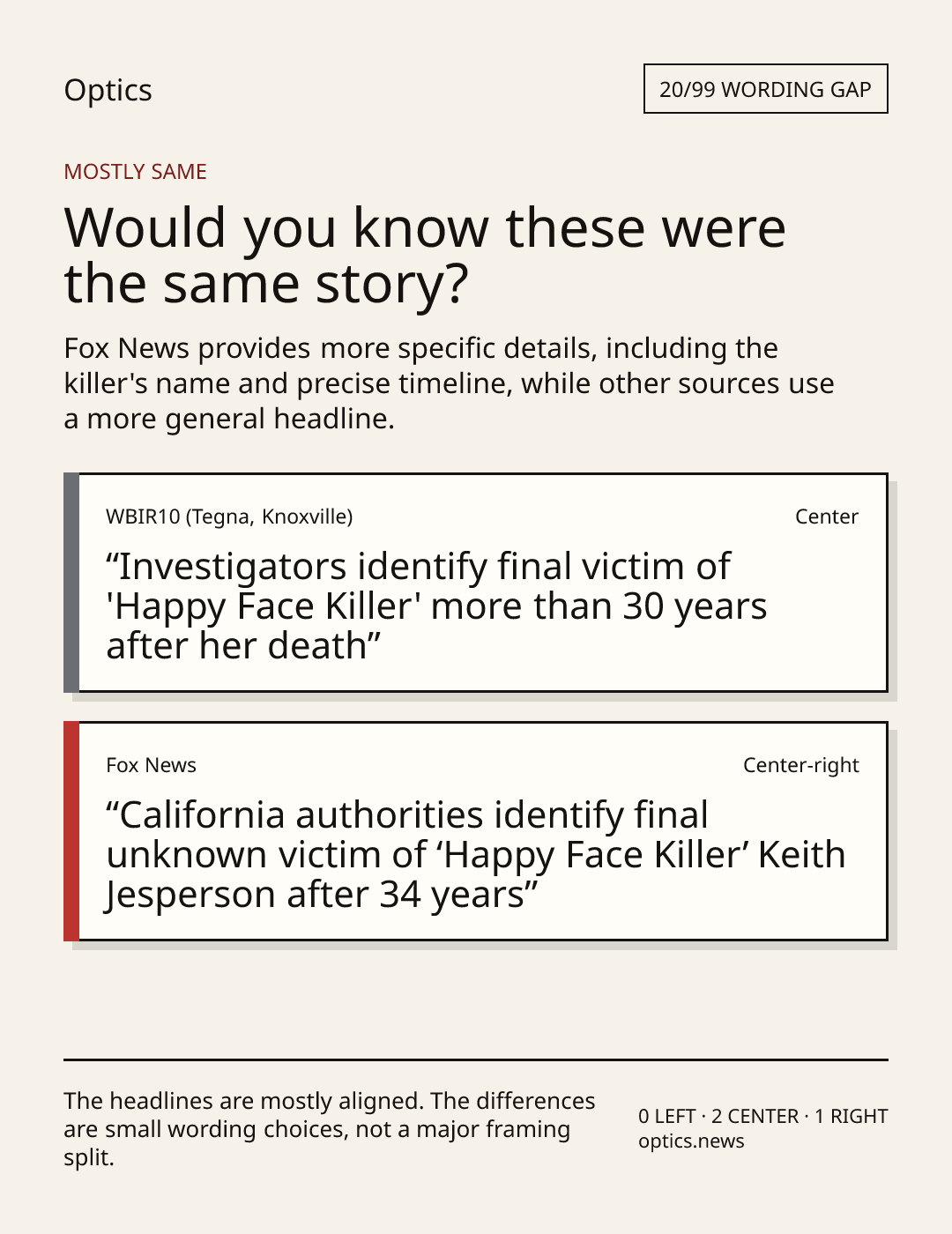 Optics

20/99 WORDING GAP

MOSTLY SAME

Would you know these were the same story?

Fox News provides more specific details, including the killer's name and precise timeline, while other sources use a more general headline.

WBIR10 (Tegna, Knoxville)

Center

“Investigators identify final victim of 'Happy Face Killer' more than 30 years after her death”

Fox News

Center-right

“California authorities identify final unknown victim of ‘Happy Face Killer’ Keith Jesperson after 34 years”

The headlines are mostly aligned. The differences are small wording choices, not a major framing split.

0 LEFT · 2 CENTER · 1 RIGHT
optics.news